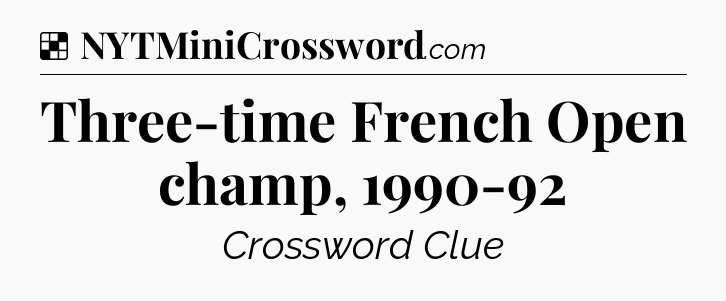 NYTMiniCrossword.com

Three-time French Open champ, 1990-92

Crossword Clue